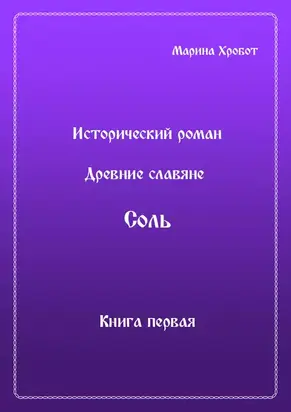 Марина Хробот

Исторический роман

Древние славяне

Соль

Книга первая